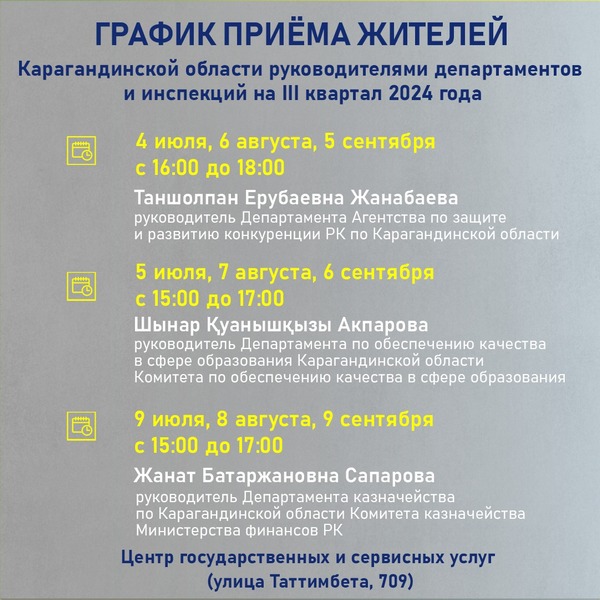 ГРАФИК ПРИЁМА ЖИТЕЛЕЙ

Карагандинской области руководителями департаментов и инспекций на III квартал 2024 года

4 июля, 6 августа, 5 сентября
с 16:00 до 18:00

Таншолпан Ерубаевна Жанабаева
руководитель Департамента Агентства по защите и развитию конкуренции РК по Карагандинской области

5 июля, 7 августа, 6 сентября
с 15:00 до 17:00

Шынар Қуанышқызы Акпарова
руководитель Департамента по обеспечению качества в сфере образования Карагандинской области Комитета по обеспечению качества в сфере образования

9 июля, 8 августа, 9 сентября
с 15:00 до 17:00

Жанат Батаржановна Сапарова
руководитель Департамента казначейства по Карагандинской области Комитета казначейства Министерства финансов РК

Центр государственных и сервисных услуг
(улица Таттимбета, 709)